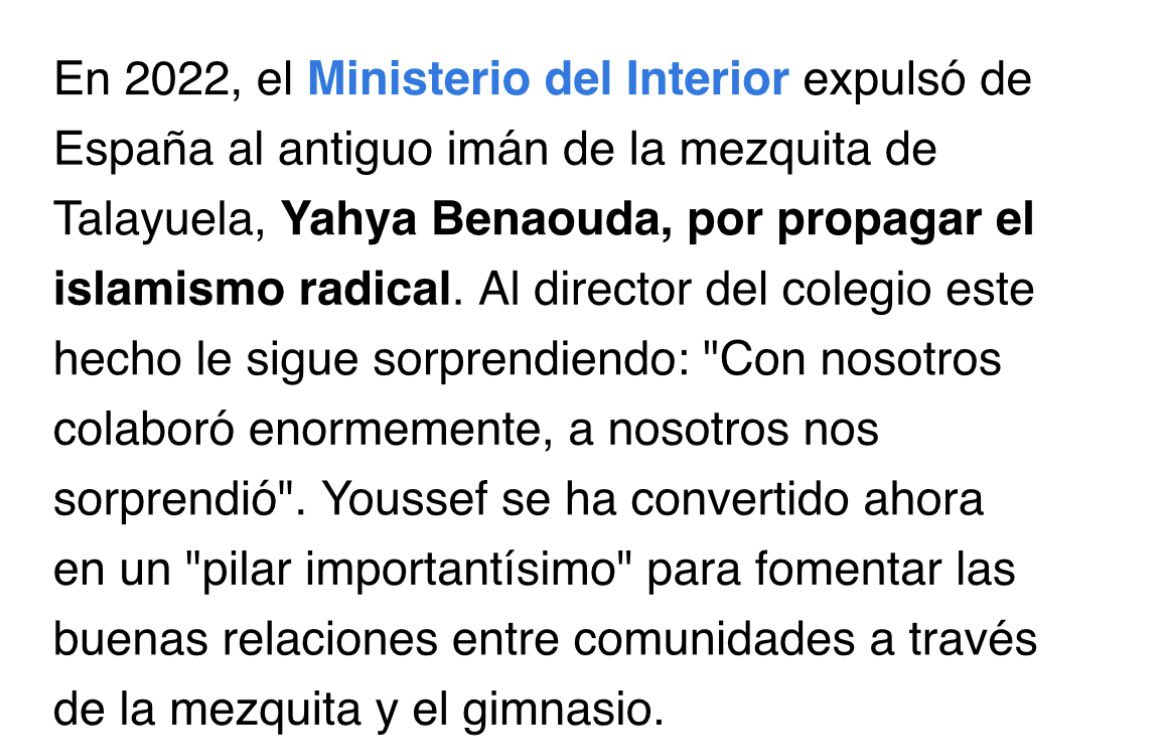 En 2022, el Ministerio del Interior expulsó de España al antiguo imán de la mezquita de Talayuela, Yahya Benaouda, por propagar el islamismo radical. Al director del colegio este hecho le sigue sorprendiendo: "Con nosotros colaboró enormemente, a nosotros nos sorprendió". Youssef se ha convertido ahora en un "pilar importantísimo" para fomentar las buenas relaciones entre comunidades a través de la mezquita y el gimnasio.